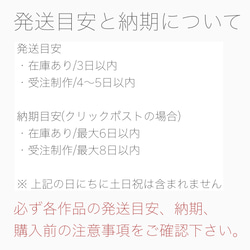 発送目安と納期について

発送目安
・在庫あり/3日以内
・受注制作/4〜5日以内

納期目安(クリックポストの場合)
・在庫あり/最大6日以内
・受注制作/最大8日以内

※ 上記の日にちに土日祝は含まれません

必ず各作品の発送目安、納期、購入前の注意事項をご確認下さい。